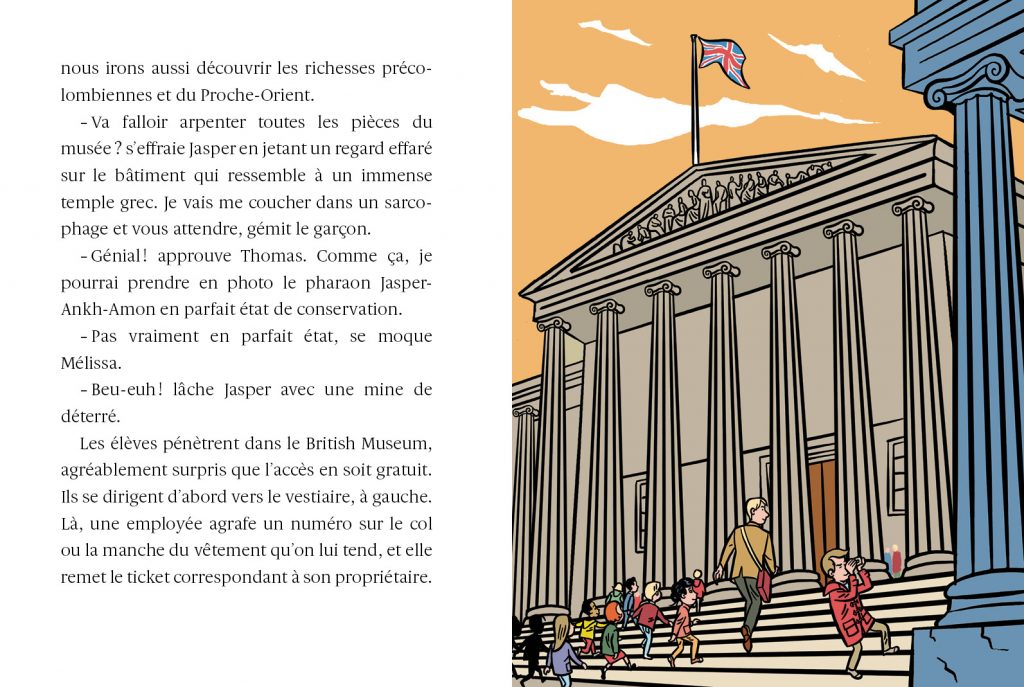 nous irons aussi découvrir les richesses précolombiennes et du Proche-Orient.

– Va falloir arpenter toutes les pièces du musée ? s'effraie Jasper en jetant un regard effaré sur le bâtiment qui ressemble à un immense temple grec. Je vais me coucher dans un sarcophage et vous attendre, gémit le garçon.

– Génial ! approuve Thomas. Comme ça, je pourrai prendre en photo le pharaon Jasper-Ankh-Amon en parfait état de conservation.

– Pas vraiment en parfait état, se moque Mélissa.

– Beu-euh ! lâche Jasper avec une mine de déterré.

Les élèves pénètrent dans le British Museum, agréablement surpris que l'accès en soit gratuit. Ils se dirigent d'abord vers le vestiaire, à gauche. Là, une employée agrafe un numéro sur le col ou la manche du vêtement qu'on lui tend, et elle remet le ticket correspondant à son propriétaire.